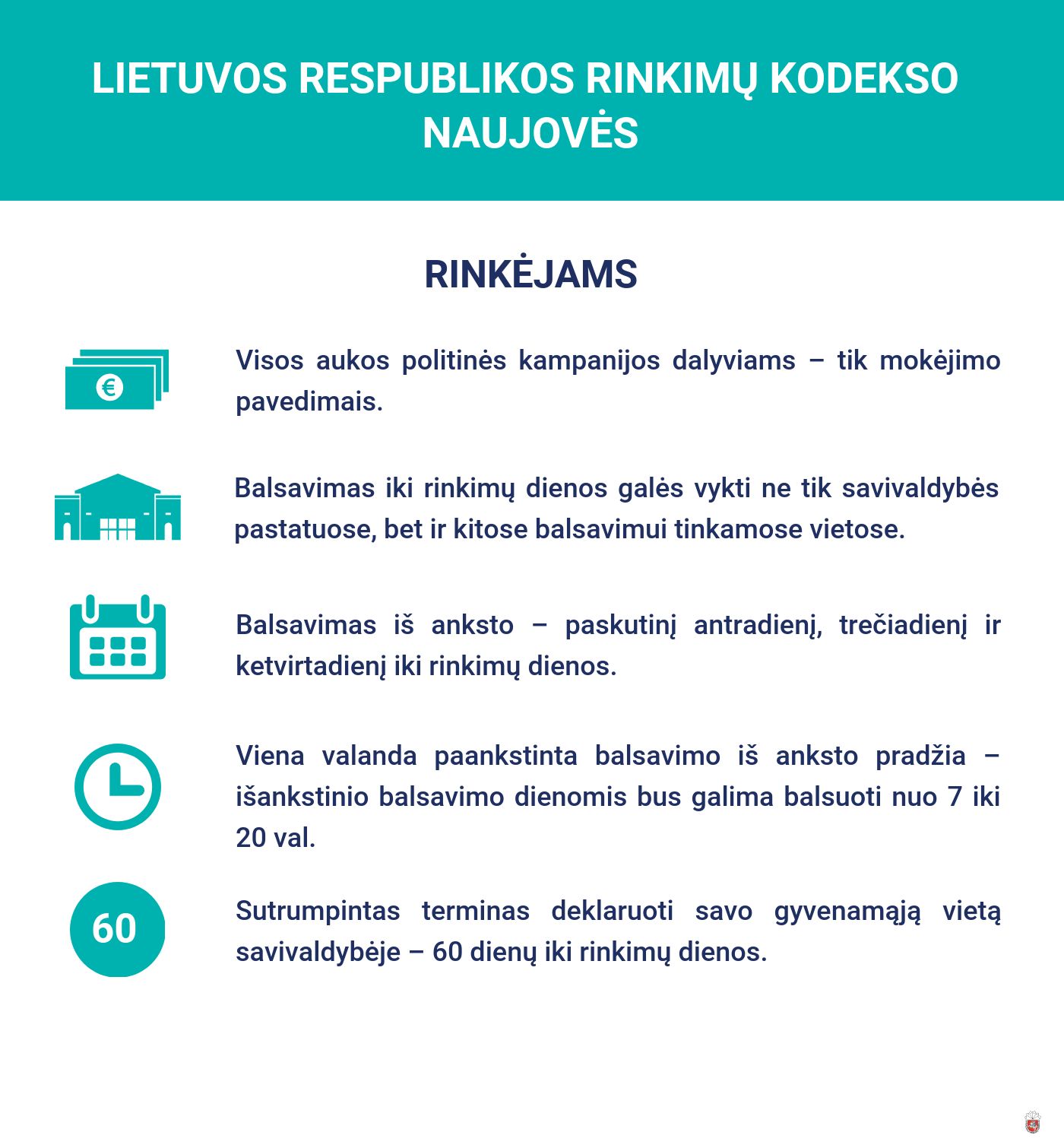 LIETUVOS RESPUBLIKOS RINKIMŲ KODEKSO NAUJOVĖS

RINKĖJAMS

€

Visos aukos politinės kampanijos dalyviams – tik mokėjimo pavedimais.

Balsavimas iki rinkimų dienos galės vykti ne tik savivaldybės pastatuose, bet ir kitose balsavimui tinkamose vietose.

Balsavimas iš anksto – paskutinį antradienį, trečiadienį ir ketvirtadienį iki rinkimų dienos.

Viena valanda paankstinta balsavimo iš anksto pradžia – išankstinio balsavimo dienomis bus galima balsuoti nuo 7 iki 20 val.

60

Sutrumpintas terminas deklaruoti savo gyvenamąją vietą savivaldybėje – 60 dienų iki rinkimų dienos.